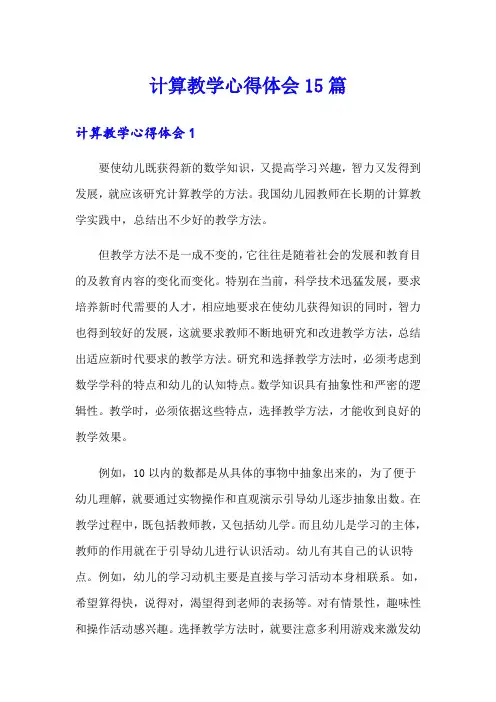 计算教学心得体会15篇

计算教学心得体会1

要使幼儿既获得新的数学知识，又提高学习兴趣，智力又发得到发展，就应该研究计算教学的方法。我国幼儿园教师在长期的计算教学实践中，总结出不少好的教学方法。

但教学方法不是一成不变的，它往往是随着社会的发展和教育目的及教育内容的变化而变化。特别在当前，科学技术迅猛发展，要求培养新时代需要的人才，相应地要求在使幼儿获得知识的同时，智力也得到较好的发展，这就要求教师不断地研究和改进教学方法，总结出适应新时代要求的教学方法。研究和选择教学方法时，必须考虑到数学学科的特点和幼儿的认知特点。数学知识具有抽象性和严密的逻辑性。教学时，必须依据这些特点，选择教学方法，才能收到良好的教学效果。

例如，10以内的数都是从具体的事物中抽象出来的，为了便于幼儿理解，就要通过实物操作和直观演示引导幼儿逐步抽象出数。在教学过程中，既包括教师教，又包括幼儿学。而且幼儿是学习的主体，教师的作用就在于引导幼儿进行认识活动。幼儿有其自己的认识特点。例如，幼儿的学习动机主要是直接与学习活动本身相联系。如，希望算得快，说得对，渴望得到老师的表扬等。对有情景性，趣味性和操作活动感兴趣。选择教学方法时，就要注意多利用游戏来激发幼